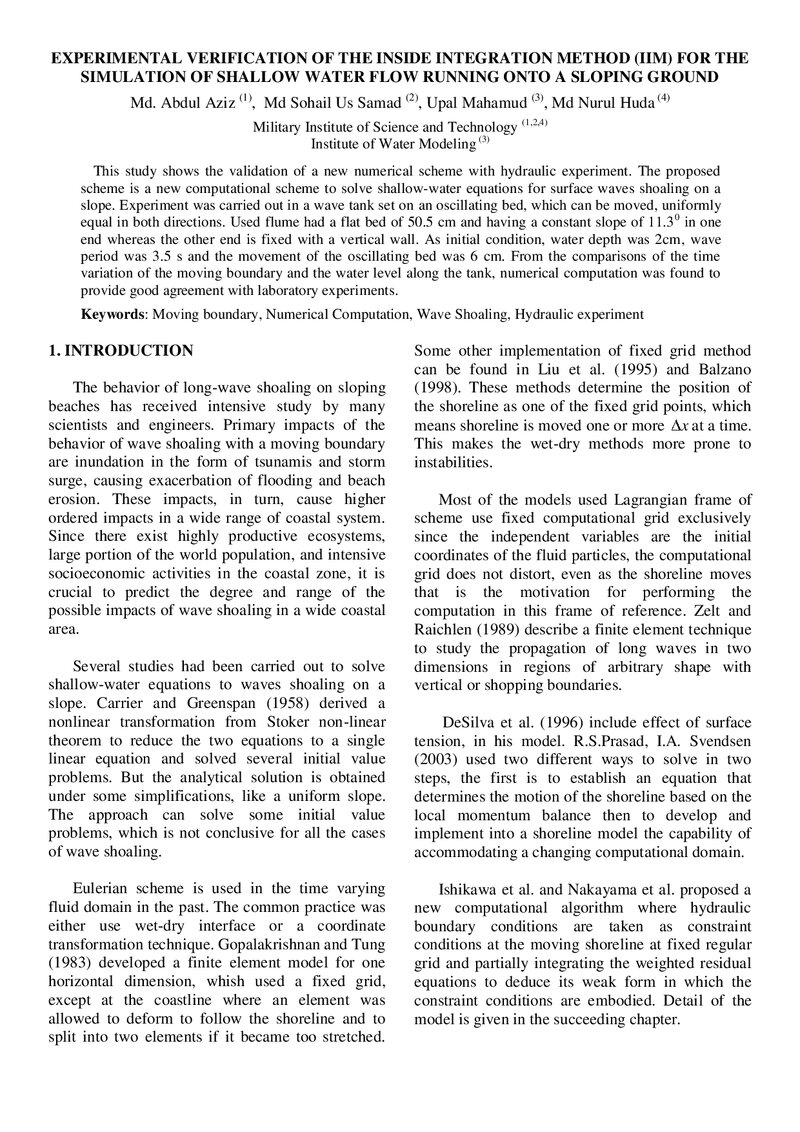 EXPERIMENTAL VERIFICATION OF THE INSIDE INTEGRATION METHOD (IIM) FOR THE SIMULATION OF SHALLOW WATER FLOW RUNNING ONTO A SLOPING GROUND

Md. Abdul Aziz $^{(1)}$, Md Sohail Us Samad $^{(2)}$, Upal Mahamud $^{(3)}$, Md Nurul Huda $^{(4)}$

Military Institute of Science and Technology $^{(1,2,4)}$
Institute of Water Modeling $^{(3)}$

This study shows the validation of a new numerical scheme with hydraulic experiment. The proposed scheme is a new computational scheme to solve shallow-water equations for surface waves shoaling on a slope. Experiment was carried out in a wave tank set on an oscillating bed, which can be moved, uniformly equal in both directions. Used flume had a flat bed of 50.5 cm and having a constant slope of $11.3^0$ in one end whereas the other end is fixed with a vertical wall. As initial condition, water depth was 2cm, wave period was 3.5 s and the movement of the oscillating bed was 6 cm. From the comparisons of the time variation of the moving boundary and the water level along the tank, numerical computation was found to provide good agreement with laboratory experiments.

Keywords: Moving boundary, Numerical Computation, Wave Shoaling, Hydraulic experiment

1. INTRODUCTION

The behavior of long-wave shoaling on sloping beaches has received intensive study by many scientists and engineers. Primary impacts of the behavior of wave shoaling with a moving boundary are inundation in the form of tsunamis and storm surge, causing exacerbation of flooding and beach erosion. These impacts, in turn, cause higher ordered impacts in a wide range of coastal system. Since there exist highly productive ecosystems, large portion of the world population, and intensive socioeconomic activities in the coastal zone, it is crucial to predict the degree and range of the possible impacts of wave shoaling in a wide coastal area.

Several studies had been carried out to solve shallow-water equations to waves shoaling on a slope. Carrier and Greenspan (1958) derived a nonlinear transformation from Stoker non-linear theorem to reduce the two equations to a single linear equation and solved several initial value problems. But the analytical solution is obtained under some simplifications, like a uniform slope. The approach can solve some initial value problems, which is not conclusive for all the cases of wave shoaling.

Eulerian scheme is used in the time varying fluid domain in the past. The common practice was either use wet-dry interface or a coordinate transformation technique. Gopalakrishnan and Tung (1983) developed a finite element model for one horizontal dimension, whish used a fixed grid, except at the coastline where an element was allowed to deform to follow the shoreline and to split into two elements if it became too stretched.

Some other implementation of fixed grid method can be found in Liu et al. (1995) and Balzano (1998). These methods determine the position of the shoreline as one of the fixed grid points, which means shoreline is moved one or more $\Delta x$ at a time. This makes the wet-dry methods more prone to instabilities.

Most of the models used Lagrangian frame of scheme use fixed computational grid exclusively since the independent variables are the initial coordinates of the fluid particles, the computational grid does not distort, even as the shoreline moves that is the motivation for performing the computation in this frame of reference. Zelt and Raichlen (1989) describe a finite element technique to study the propagation of long waves in two dimensions in regions of arbitrary shape with vertical or shopping boundaries.

DeSilva et al. (1996) include effect of surface tension, in his model. R.S.Prasad, I.A. Svendsen (2003) used two different ways to solve in two steps, the first is to establish an equation that determines the motion of the shoreline based on the local momentum balance then to develop and implement into a shoreline model the capability of accommodating a changing computational domain.

Ishikawa et al. and Nakayama et al. proposed a new computational algorithm where hydraulic boundary conditions are taken as constraint conditions at the moving shoreline at fixed regular grid and partially integrating the weighted residual equations to deduce its weak form in which the constraint conditions are embodied. Detail of the model is given in the succeeding chapter.